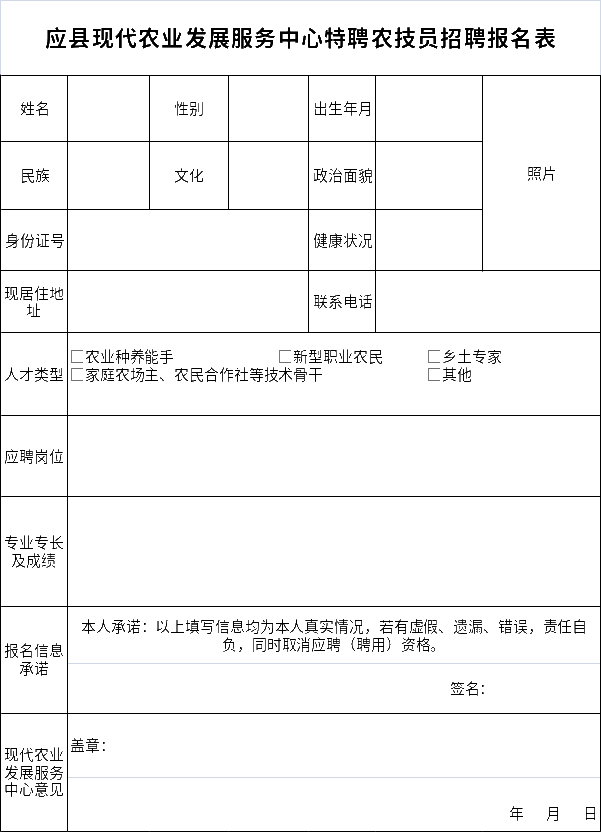 应县现代农业发展服务中心特聘农技员招聘报名表

姓名
性别
出生年月
照片
民族
文化
政治面貌
身份证号
健康状况
现居住地址
联系电话
人才类型
☐农业种养能手 ☐新型职业农民 ☐乡土专家
☐家庭农场主、农民合作社等技术骨干 ☐其他
应聘岗位
专业专长及成绩
报名信息承诺
本人承诺：以上填写信息均为本人真实情况，若有虚假、遗漏、错误，责任自负，同时取消应聘（聘用）资格。
签名：
现代农业发展服务中心意见
盖章：
年 月 日